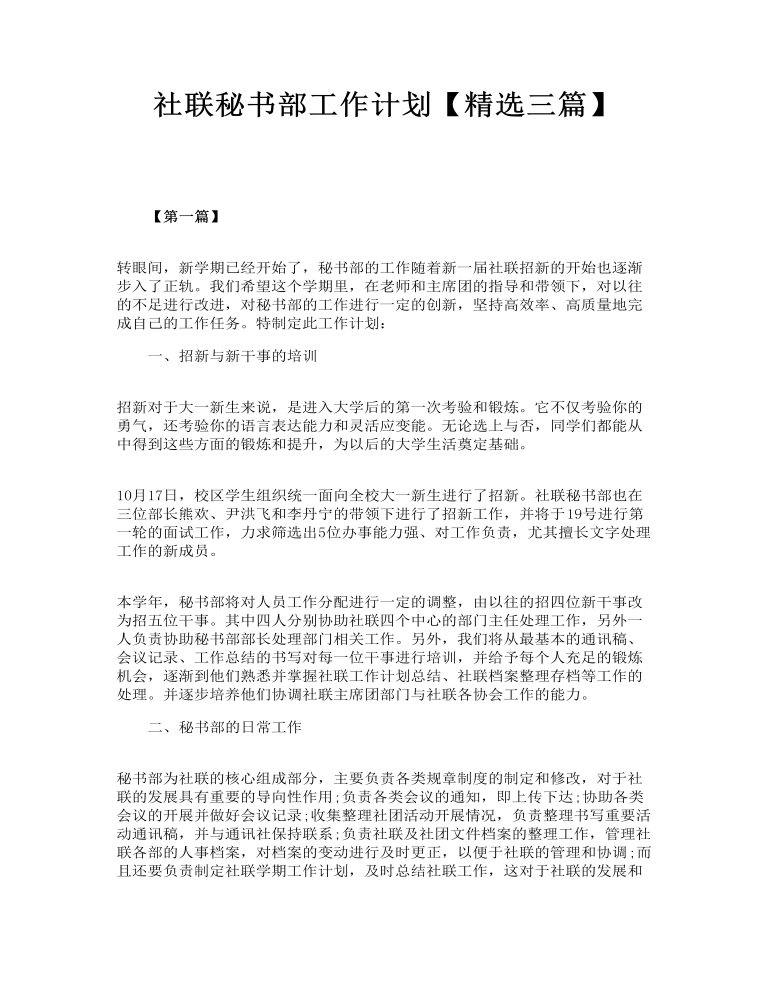 社联秘书部工作计划【精选三篇】

【第一篇】

转眼间，新学期已经开始了，秘书部的工作随着新一届社联招新的开始也逐渐步入了正轨。我们希望这个学期里，在老师和主席团的指导和带领下，对以往的不足进行改进，对秘书部的工作进行一定的创新，坚持高效率、高质量地完成自己的工作任务。特制定此工作计划：

一、招新与新干事的培训

招新对于大一新生来说，是进入大学后的第一次考验和锻炼。它不仅考验你的勇气，还考验你的语言表达能力和灵活应变能。无论选上与否，同学们都能从中得到这些方面的锻炼和提升，为以后的大学生活奠定基础。

10月17日，校区学生组织统一面向全校大一新生进行了招新。社联秘书部也在三位部长熊欢、尹洪飞和李丹宁的带领下进行了招新工作，并将于19号进行第一轮的面试工作，力求筛选出5位办事能力强、对工作负责，尤其擅长文字处理工作的新成员。

本学年，秘书部将对人员工作分配进行一定的调整，由以往的招四位新干事改为招五位干事。其中四人分别协助社联四个中心的部门主任处理工作，另外一人负责协助秘书部部长处理部门相关工作。另外，我们将从最基本的通讯稿、会议记录、工作总结的书写对每一位干事进行培训，并给予每个人充足的锻炼机会，逐渐到他们熟悉并掌握社联工作计划总结、社联档案整理存档等工作的处理。并逐步培养他们协调社联主席团部门与社联各协会工作的能力。

二、秘书部的日常工作

秘书部为社联的核心组成部分，主要负责各类规章制度的制定和修改，对于社联的发展具有重要的导向性作用;负责各类会议的通知，即上传下达;协助各类会议的开展并做好会议记录;收集整理社团活动开展情况，负责整理书写重要活动通讯稿，并与通讯社保持联系;负责社联及社团文件档案的整理工作，管理社联各部的人事档案，对档案的变动进行及时更正，以便于社联的管理和协调;而且还要负责制定社联学期工作计划，及时总结社联工作，这对于社联的发展和